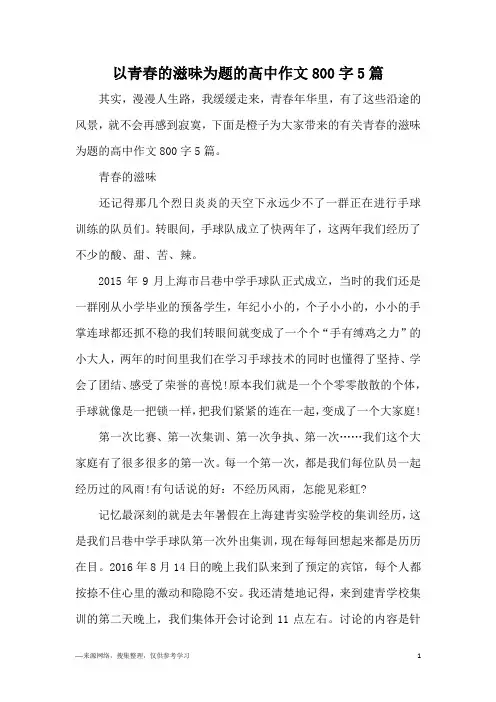 以青春的滋味为题的高中作文800字5篇

其实，漫漫人生路，我缓缓走来，青春年华里，有了这些沿途的风景，就不会再感到寂寞，下面是橙子为大家带来的有关青春的滋味为题的高中作文800字5篇。

青春的滋味

还记得那几个烈日炎炎的天空下永远少不了一群正在进行手球训练的队员们。转眼间，手球队成立了快两年了，这两年我们经历了不少的酸、甜、苦、辣。

2015年9月上海市吕巷中学手球队正式成立，当时的我们还是一群刚从小学毕业的预备学生，年纪小小的，个子小小的，小小的手掌连球都还抓不稳的我们转眼间就变成了一个个“手有缚鸡之力”的小大人，两年的时间里我们在学习手球技术的同时也懂得了坚持、学会了团结、感受了荣誉的喜悦!原本我们就是一个个零零散散的个体，手球就像是一把锁一样，把我们紧紧的连在一起，变成了一个大家庭!

第一次比赛、第一次集训、第一次争执、第一次……我们这个大家庭有了很多很多的第一次。每一个第一次，都是我们每位队员一起经历过的风雨!有句话说的好：不经历风雨，怎能见彩虹?

记忆最深刻的就是去年暑假在上海建青实验学校的集训经历，这是我们吕巷中学手球队第一次外出集训，现在每每回想起来都是历历在目。2016年8月14日的晚上我们队来到了预定的宾馆，每个人都按捺不住心里的激动和隐隐不安。我还清楚地记得，来到建青学校集训的第二天晚上，我们集体开会讨论到11点左右。讨论的内容是针

—来源网络，搜集整理，仅供参考学习

1